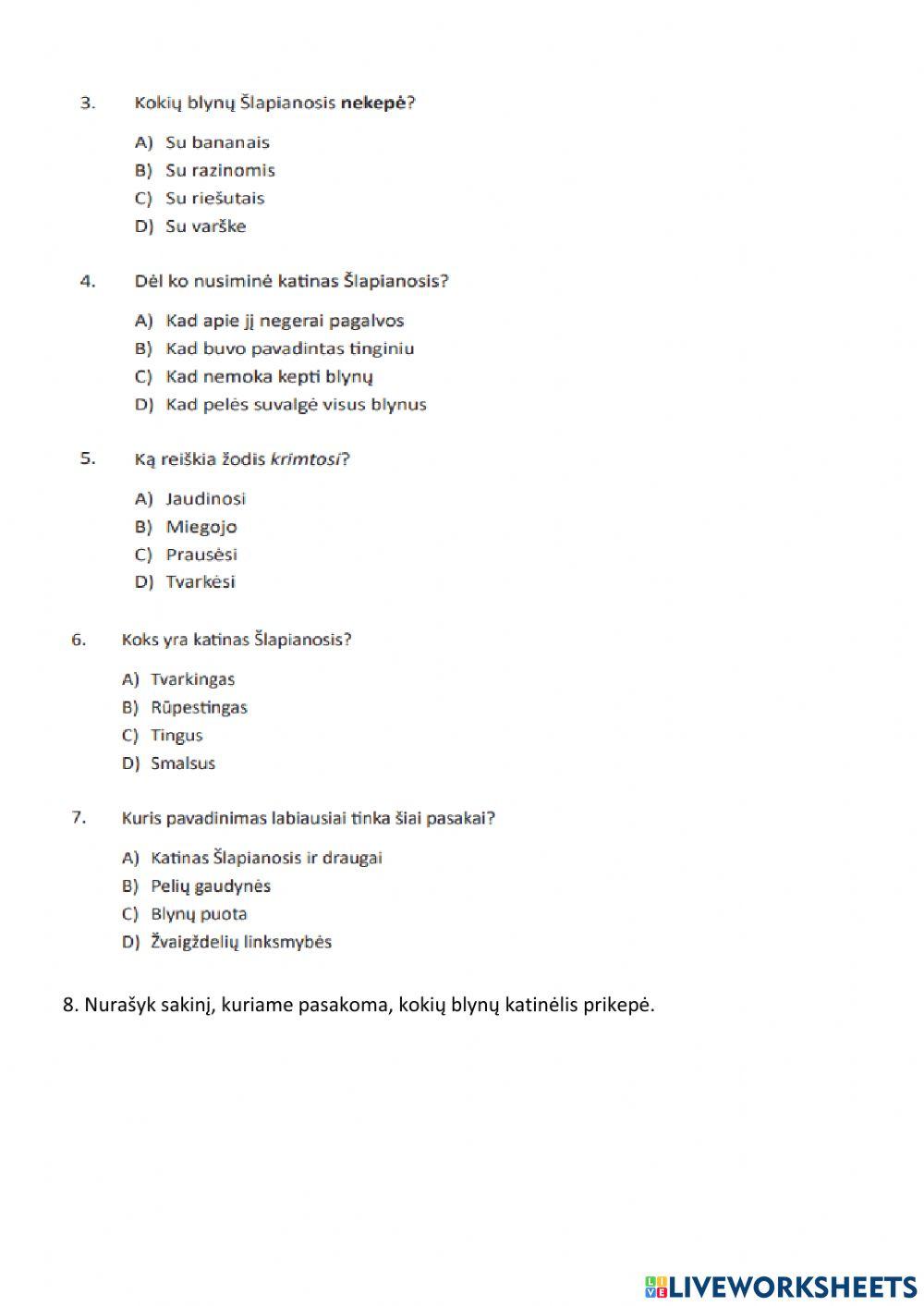 3. Kokių blynų Šlapianosis nekepė?

A) Su bananais
B) Su razinomis
C) Su riešutais
D) Su varške

4. Dėl ko nusiminė katinas Šlapianosis?

A) Kad apie jį negerai pagalvos
B) Kad buvo pavadintas tinginiu
C) Kad nemoka kepti blynų
D) Kad pelės suvalgė visus blynus

5. Ką reiškia žodis krimtosi?

A) Jaudinosi
B) Miegojo
C) Prausėsi
D) Tvarkėsi

6. Koks yra katinas Šlapianosis?

A) Tvarkingas
B) Rūpestingas
C) Tingus
D) Smalsus

7. Kuris pavadinimas labiausiai tinka šiai pasakai?

A) Katinas Šlapianosis ir draugai
B) Pelių gaudynės
C) Blynų puota
D) Žvaigždelių linksmybės

8. Nurašyk sakinį, kuriame pasakoma, kokių blynų katinėlis prikepė.

LIVEWORKSHEETS